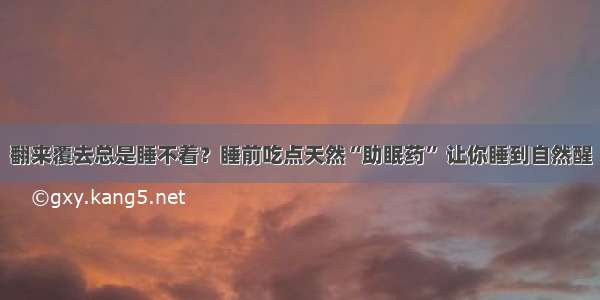 翻来覆去总是睡不着？睡前吃点天然“助眠药”让你睡到自然醒

©gxy.kang5.net